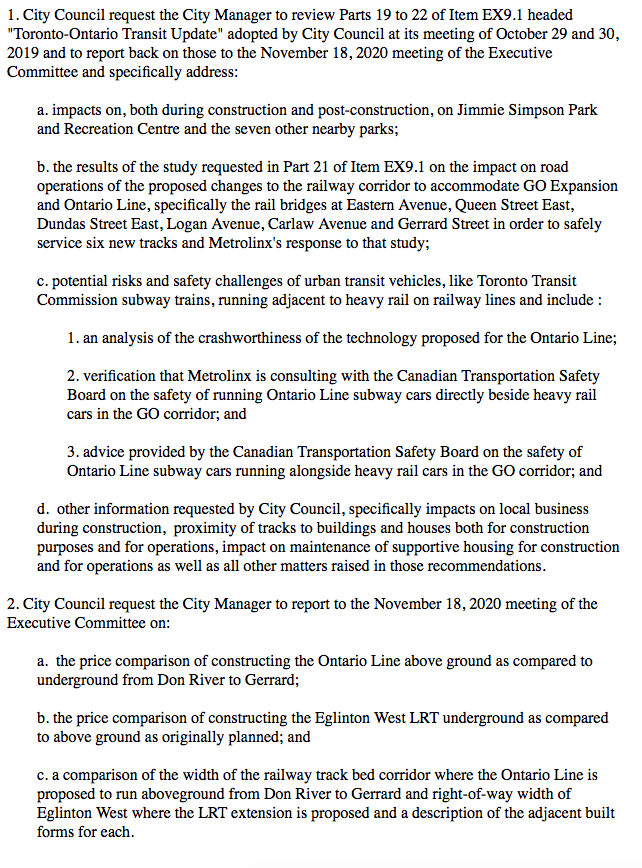 1. City Council request the City Manager to review Parts 19 to 22 of Item EX9.1 headed "Toronto-Ontario Transit Update" adopted by City Council at its meeting of October 29 and 30, 2019 and to report back on those to the November 18, 2020 meeting of the Executive Committee and specifically address:

a. impacts on, both during construction and post-construction, on Jimmie Simpson Park and Recreation Centre and the seven other nearby parks;

b. the results of the study requested in Part 21 of Item EX9.1 on the impact on road operations of the proposed changes to the railway corridor to accommodate GO Expansion and Ontario Line, specifically the rail bridges at Eastern Avenue, Queen Street East, Dundas Street East, Logan Avenue, Carlaw Avenue and Gerrard Street in order to safely service six new tracks and Metrolinx's response to that study;

c. potential risks and safety challenges of urban transit vehicles, like Toronto Transit Commission subway trains, running adjacent to heavy rail on railway lines and include :

1. an analysis of the crashworthiness of the technology proposed for the Ontario Line;

2. verification that Metrolinx is consulting with the Canadian Transportation Safety Board on the safety of running Ontario Line subway cars directly beside heavy rail cars in the GO corridor; and

3. advice provided by the Canadian Transportation Safety Board on the safety of Ontario Line subway cars running alongside heavy rail cars in the GO corridor; and

d. other information requested by City Council, specifically impacts on local business during construction, proximity of tracks to buildings and houses both for construction purposes and for operations, impact on maintenance of supportive housing for construction and for operations as well as all other matters raised in those recommendations.

2. City Council request the City Manager to report to the November 18, 2020 meeting of the Executive Committee on:

a. the price comparison of constructing the Ontario Line above ground as compared to underground from Don River to Gerrard;

b. the price comparison of constructing the Eglinton West LRT underground as compared to above ground as originally planned; and

c. a comparison of the width of the railway track bed corridor where the Ontario Line is proposed to run aboveground from Don River to Gerrard and right-of-way width of Eglinton West where the LRT extension is proposed and a description of the adjacent built forms for each.